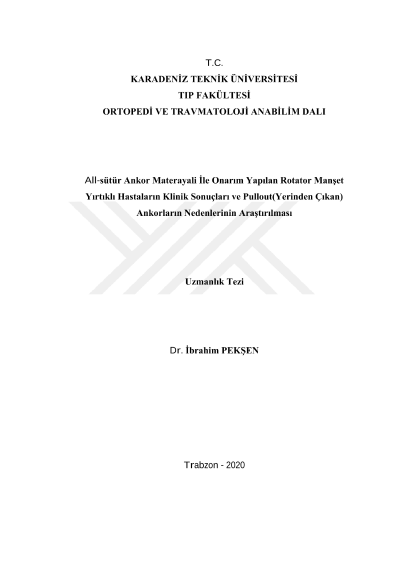 T.C.
KARADENİZ TEKNİK ÜNİVERSİTESİ
TIP FAKÜLTESİ
ORTOPEDİ VE TRAVMATOLOJİ ANABİLİM DALI

All-sütür Ankor Materayali İle Onarım Yapılan Rotator Manşet Yırtıklı Hastaların Klinik Sonuçları ve Pullout(Yerinden Çıkan) Ankorların Nedenlerinin Araştırılması

Uzmanlık Tezi

Dr. İbrahim PEKŞEN

Trabzon - 2020